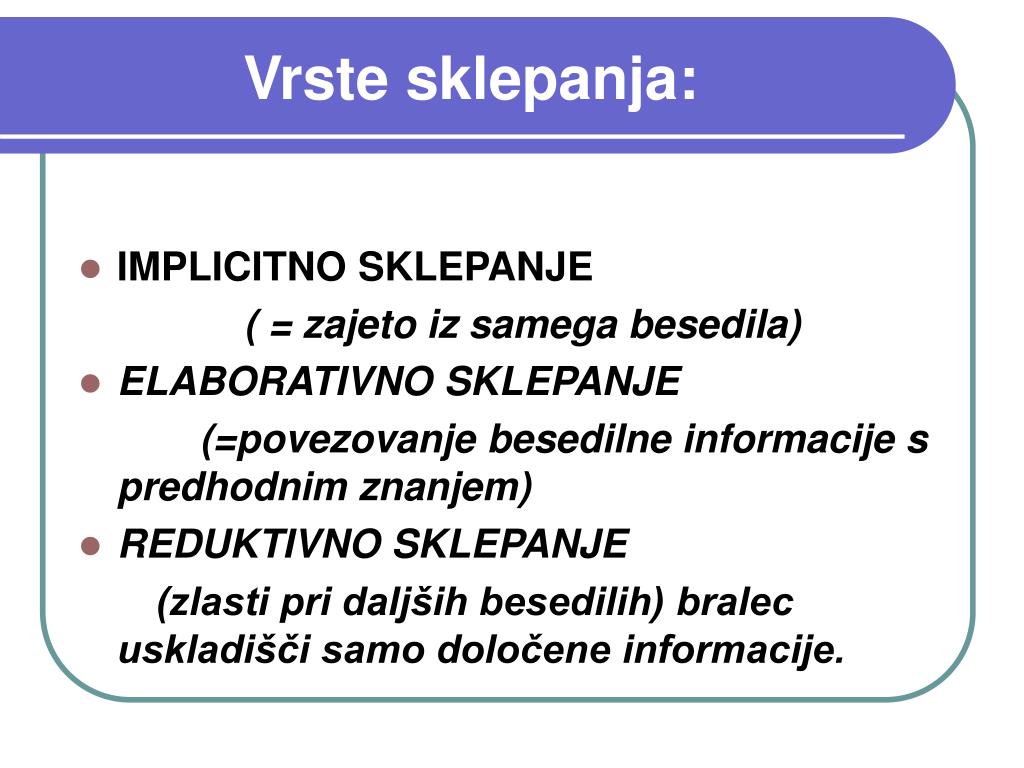 Vrste sklepanja:

IMPLICITNO SKLEPANJE

( = zajeto iz samega besedila)

ELABORATIVNO SKLEPANJE

(=povezovanje besedilne informacije s predhodnim znanjem)

REDUKTIVNO SKLEPANJE

(zlasti pri daljših besedilih) bralec uskladišči samo določene informacije.